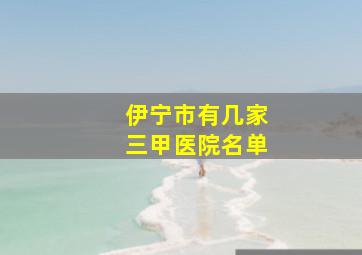 伊宁市有几家
三甲医院名单